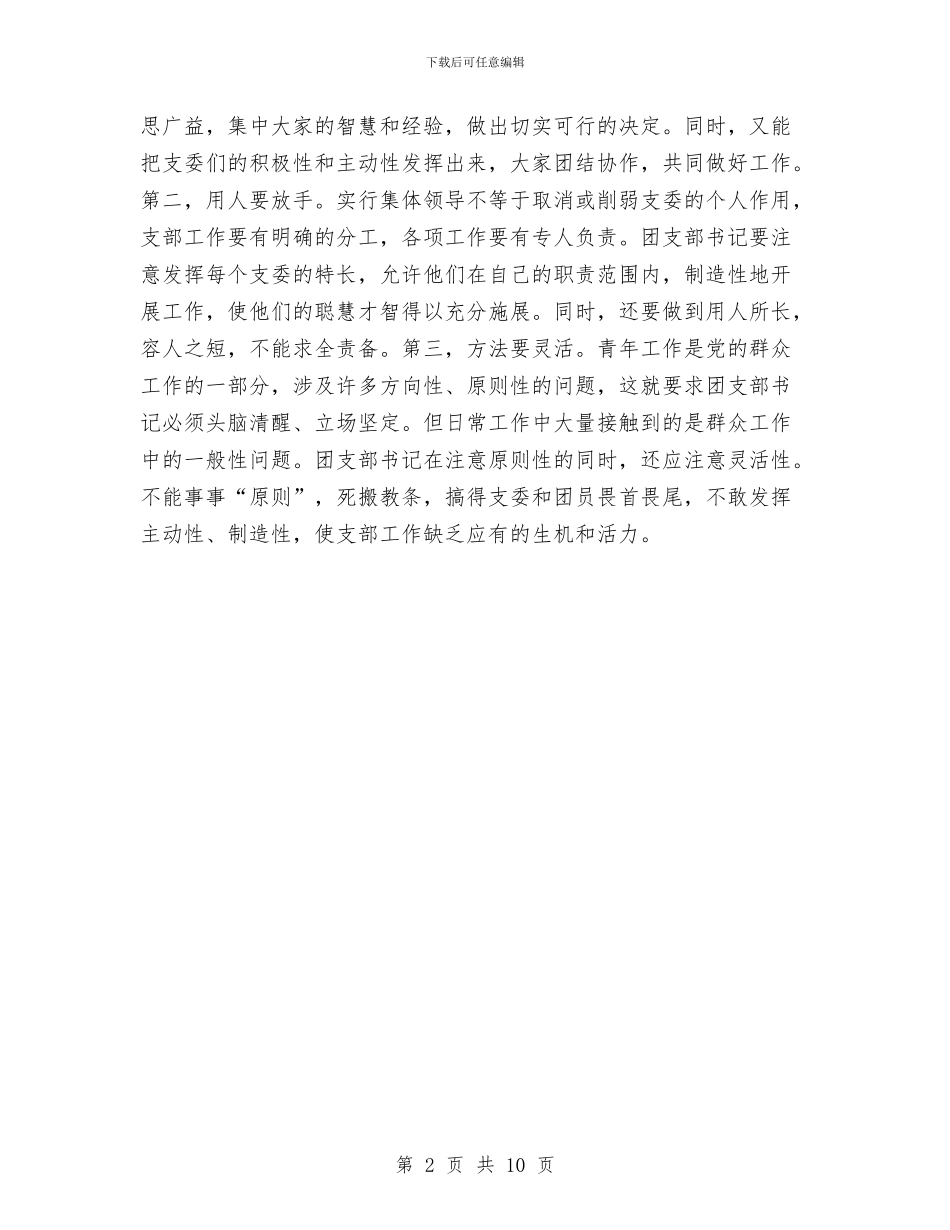 下载后可任意编辑

思广益，集中大家的智慧和经验，做出切实可行的决定。同时，又能把支委们的积极性和主动性发挥出来，大家团结协作，共同做好工作。第二，用人要放手。实行集体领导不等于取消或削弱支委的个人作用，支部工作要有明确的分工，各项工作要有专人负责。团支部书记要注意发挥每个支委的特长，允许他们在自己的职责范围内，制造性地开展工作，使他们的聪慧才智得以充分施展。同时，还要做到用人所长，容人之短，不能求全责备。第三，方法要灵活。青年工作是党的群众工作的一部分，涉及许多方向性、原则性的问题，这就要求团支部书记必须头脑清醒、立场坚定。但日常工作中大量接触到的是群众工作中的一般性问题。团支部书记在注意原则性的同时，还应注意灵活性。不能事事“原则”，死搬教条，搞得支委和团员畏首畏尾，不敢发挥主动性、制造性，使支部工作缺乏应有的生机和活力。

第 2 页 共 10 页